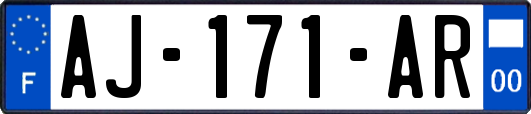 F
AJ-171-AR
00